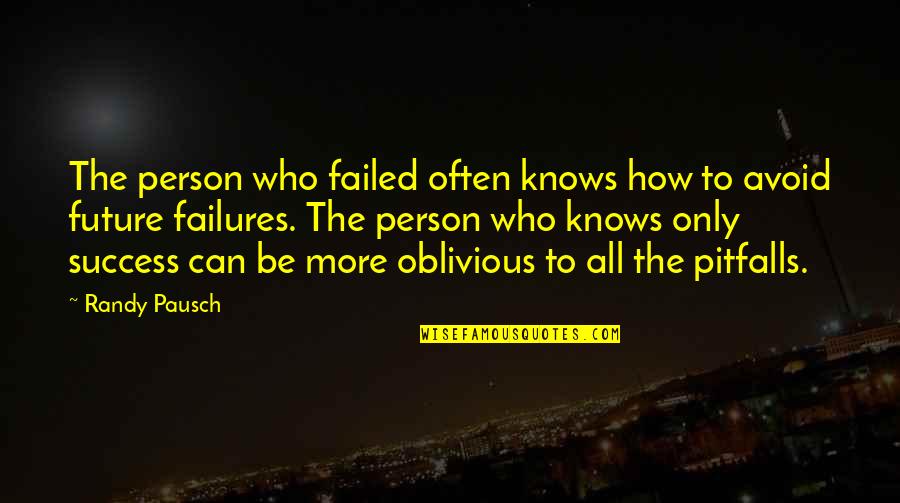 The person who failed often knows how to avoid future failures. The person who knows only success can be more oblivious to all the pitfalls.

~ Randy Pausch

WISEFAMOUSQUOTES.COM